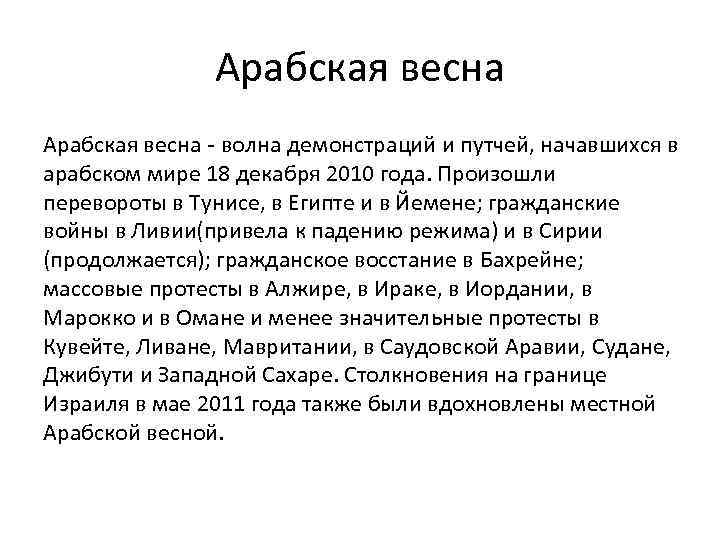 Арабская весна

Арабская весна - волна демонстраций и путчей, начавшихся в арабском мире 18 декабря 2010 года. Произошли перевороты в Тунисе, в Египте и в Йемене; гражданские войны в Ливии(привела к падению режима) и в Сирии (продолжается); гражданское восстание в Бахрейне; массовые протесты в Алжире, в Ираке, в Иордании, в Марокко и в Омане и менее значительные протесты в Кувейте, Ливане, Мавритании, в Саудовской Аравии, Судане, Джибути и Западной Сахаре. Столкновения на границе Израиля в мае 2011 года также были вдохновлены местной Арабской весной.